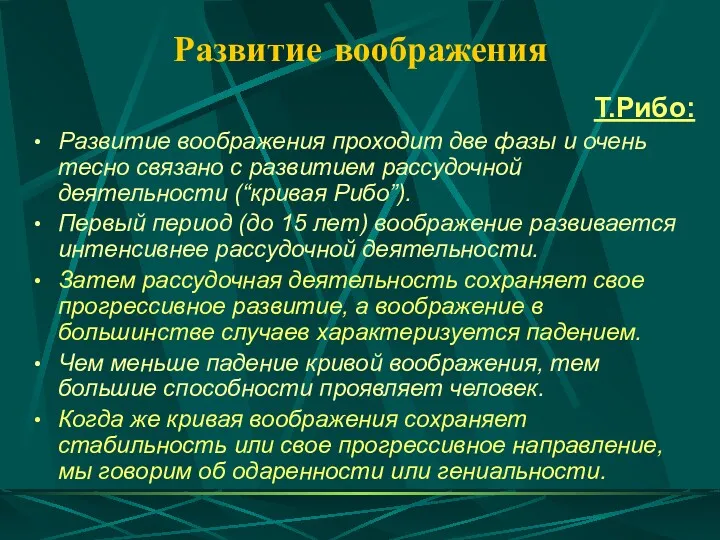 Развитие воображения

Т.Рибо:

• Развитие воображения проходит две фазы и очень тесно связано с развитием рассудочной деятельности (“кривая Рибо”).
• Первый период (до 15 лет) воображение развивается интенсивнее рассудочной деятельности.
• Затем рассудочная деятельность сохраняет свое прогрессивное развитие, а воображение в большинстве случаев характеризуется падением.
• Чем меньше падение кривой воображения, тем большие способности проявляет человек.
• Когда же кривая воображения сохраняет стабильность или свое прогрессивное направление, мы говорим об одаренности или гениальности.